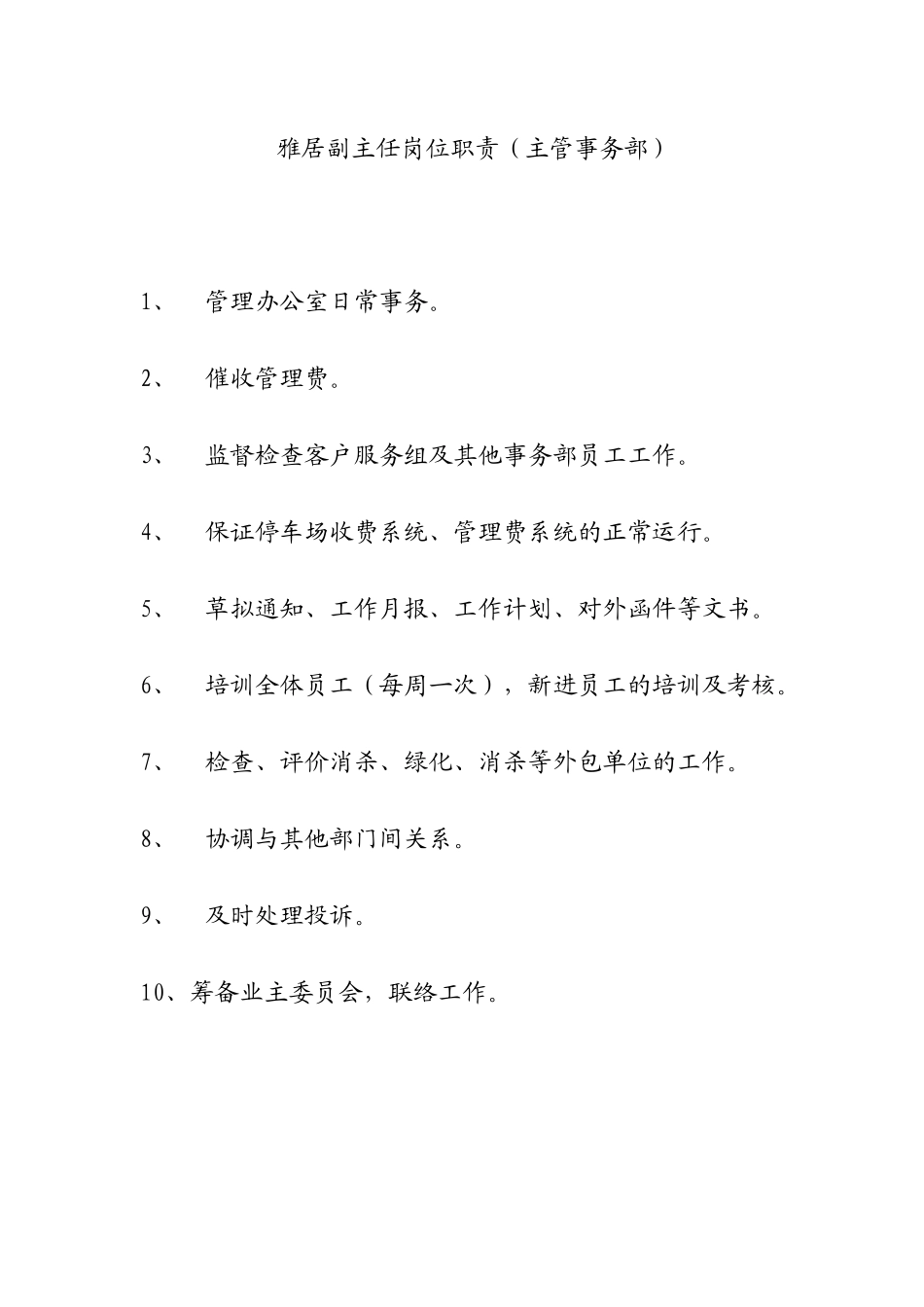 雅居副主任岗位职责（主管事务部）

1、 管理办公室日常事务。

2、 催收管理费。

3、 监督检查客户服务组及其他事务部员工工作。

4、 保证停车场收费系统、管理费系统的正常运行。

5、 草拟通知、工作月报、工作计划、对外函件等文书。

6、 培训全体员工（每周一次），新进员工的培训及考核。

7、 检查、评价消杀、绿化、消杀等外包单位的工作。

8、 协调与其他部门间关系。

9、 及时处理投诉。

10、筹备业主委员会，联络工作。